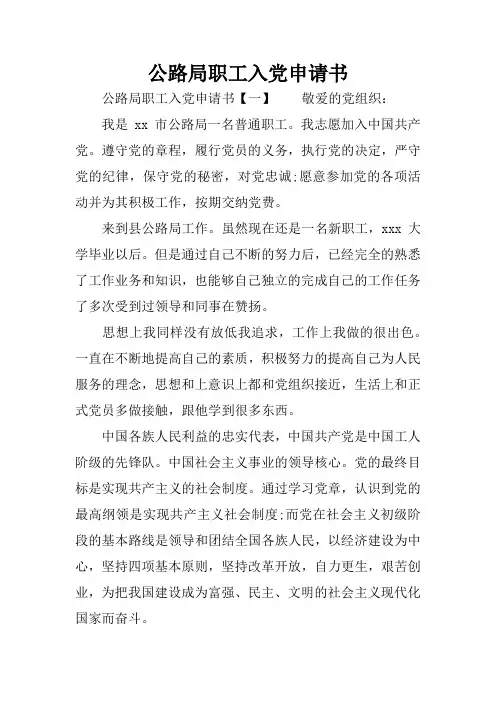 公路局职工入党申请书

公路局职工入党申请书【一】　　敬爱的党组织：

我是 xx 市公路局一名普通职工。我志愿加入中国共产党。遵守党的章程，履行党员的义务，执行党的决定，严守党的纪律，保守党的秘密，对党忠诚;愿意参加党的各项活动并为其积极工作，按期交纳党费。

来到县公路局工作。虽然现在还是一名新职工，xxx 大学毕业以后。但是通过自己不断的努力后，已经完全的熟悉了工作业务和知识，也能够自己独立的完成自己的工作任务了多次受到过领导和同事在赞扬。

思想上我同样没有放低我追求，工作上我做的很出色。一直在不断地提高自己的素质，积极努力的提高自己为人民服务的理念，思想和上意识上都和党组织接近，生活上和正式党员多做接触，跟他学到很多东西。

中国各族人民利益的忠实代表，中国共产党是中国工人阶级的先锋队。中国社会主义事业的领导核心。党的最终目标是实现共产主义的社会制度。通过学习党章，认识到党的最高纲领是实现共产主义社会制度;而党在社会主义初级阶段的基本路线是领导和团结全国各族人民，以经济建设为中心，坚持四项基本原则，坚持改革开放，自力更生，艰苦创业，为把我国建设成为富强、民主、文明的社会主义现代化国家而奋斗。